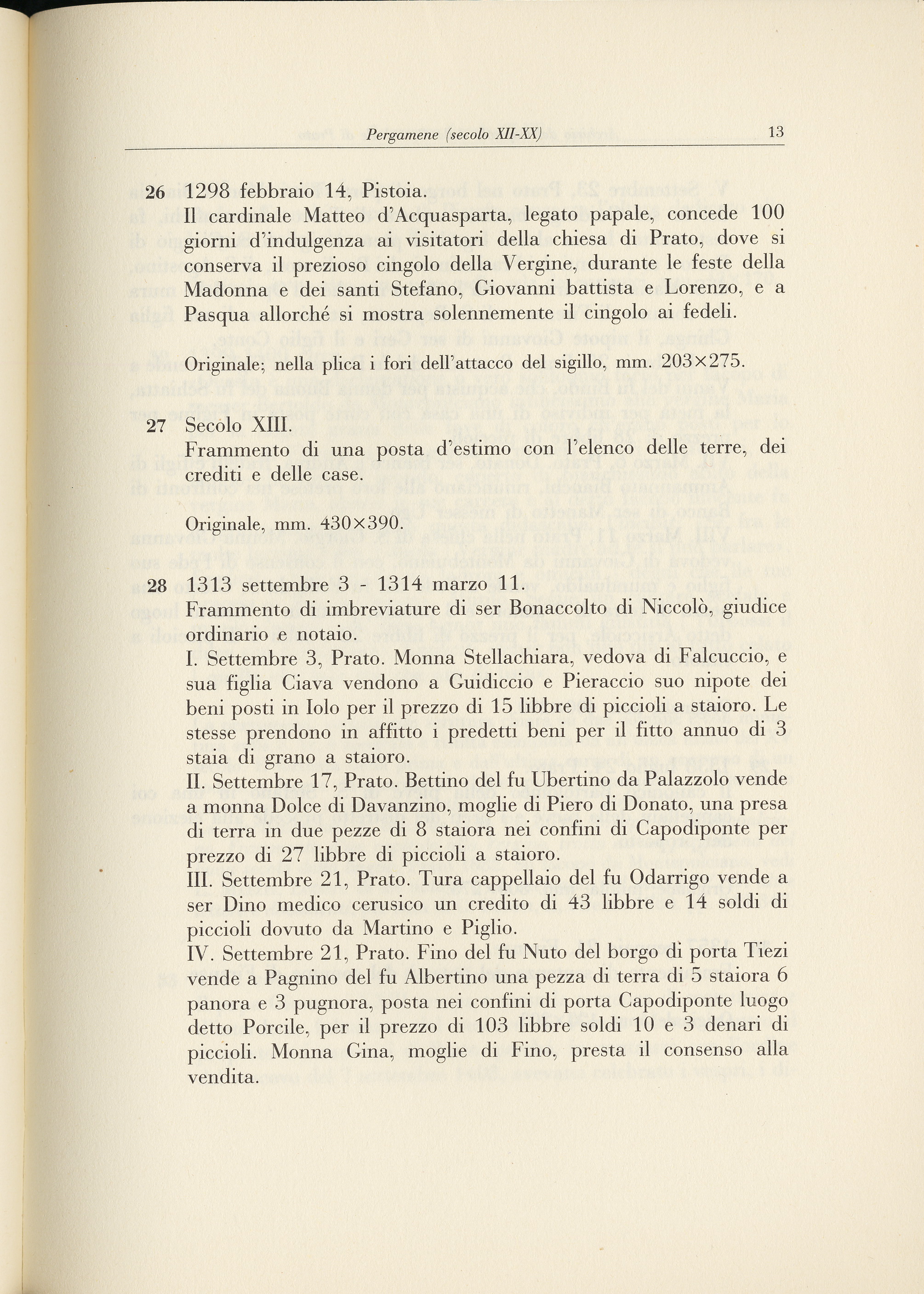 Pergamene (secolo XII-XX) 13

26 1298 febbraio 14, Pistoia.
Il cardinale Matteo d'Acquasparta, legato papale, concede 100 giorni d'indulgenza ai visitatori della chiesa di Prato, dove si conserva il prezioso cingolo della Vergine, durante le feste della Madonna e dei santi Stefano, Giovanni battista e Lorenzo, e a Pasqua allorché si mostra solennemente il cingolo ai fedeli.

Originale; nella plica i fori dell'attacco del sigillo, mm. 203×275.

27 Secolo XIII.
Frammento di una posta d'estimo con l'elenco delle terre, dei crediti e delle case.

Originale, mm. 430×390.

28 1313 settembre 3 - 1314 marzo 11.
Frammento di imbreviature di ser Bonaccolto di Niccolò, giudice ordinario e notaio.
I. Settembre 3, Prato. Monna Stellachiara, vedova di Falcuccio, e sua figlia Ciava vendono a Guidiccio e Pieraccio suo nipote dei beni posti in Iolo per il prezzo di 15 libbre di piccioli a staioro. Le stesse prendono in affitto i predetti beni per il fitto annuo di 3 staia di grano a staioro.
II. Settembre 17, Prato. Bettino del fu Ubertino da Palazzolo vende a monna Dolce di Davanzino, moglie di Piero di Donato, una presa di terra in due pezze di 8 staiora nei confini di Capodiponte per prezzo di 27 libbre di piccioli a staioro.
III. Settembre 21, Prato. Tura cappellaio del fu Odarrigo vende a ser Dino medico cerusico un credito di 43 libbre e 14 soldi di piccioli dovuto da Martino e Piglio.
IV. Settembre 21, Prato. Fino del fu Nuto del borgo di porta Tiezi vende a Pagnino del fu Albertino una pezza di terra di 5 staiora 6 panora e 3 pugnora, posta nei confini di porta Capodiponte luogo detto Porcile, per il prezzo di 103 libbre soldi 10 e 3 denari di piccioli. Monna Gina, moglie di Fino, presta il consenso alla vendita.